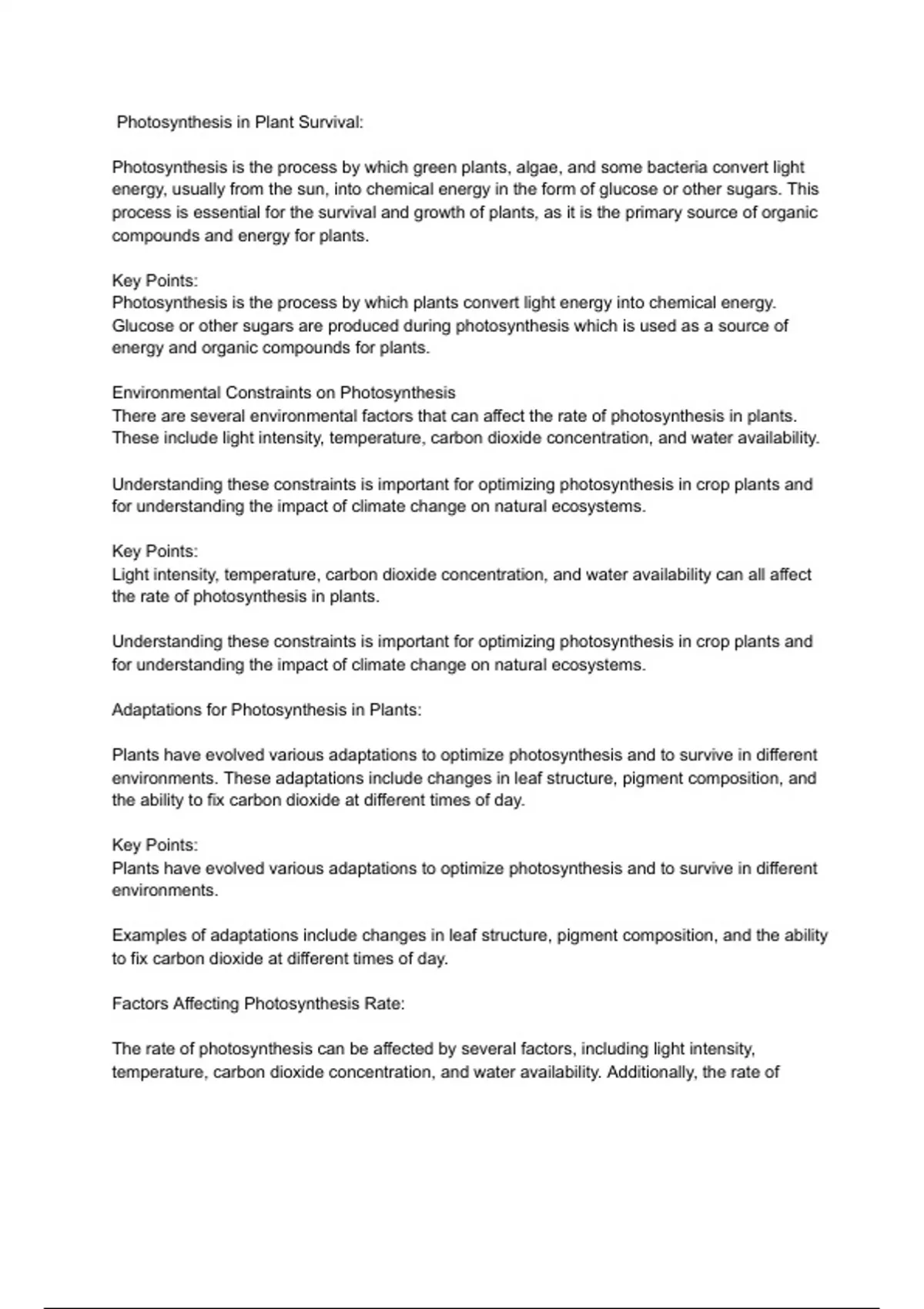 Photosynthesis in Plant Survival:

Photosynthesis is the process by which green plants, algae, and some bacteria convert light energy, usually from the sun, into chemical energy in the form of glucose or other sugars. This process is essential for the survival and growth of plants, as it is the primary source of organic compounds and energy for plants.

Key Points:
Photosynthesis is the process by which plants convert light energy into chemical energy. Glucose or other sugars are produced during photosynthesis which is used as a source of energy and organic compounds for plants.

Environmental Constraints on Photosynthesis
There are several environmental factors that can affect the rate of photosynthesis in plants. These include light intensity, temperature, carbon dioxide concentration, and water availability.

Understanding these constraints is important for optimizing photosynthesis in crop plants and for understanding the impact of climate change on natural ecosystems.

Key Points:
Light intensity, temperature, carbon dioxide concentration, and water availability can all affect the rate of photosynthesis in plants.

Understanding these constraints is important for optimizing photosynthesis in crop plants and for understanding the impact of climate change on natural ecosystems.

Adaptations for Photosynthesis in Plants:

Plants have evolved various adaptations to optimize photosynthesis and to survive in different environments. These adaptations include changes in leaf structure, pigment composition, and the ability to fix carbon dioxide at different times of day.

Key Points:
Plants have evolved various adaptations to optimize photosynthesis and to survive in different environments.

Examples of adaptations include changes in leaf structure, pigment composition, and the ability to fix carbon dioxide at different times of day.

Factors Affecting Photosynthesis Rate:

The rate of photosynthesis can be affected by several factors, including light intensity, temperature, carbon dioxide concentration, and water availability. Additionally, the rate of